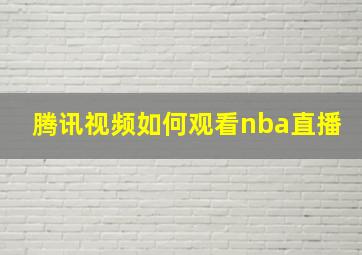 腾讯视频如何观看nba直播